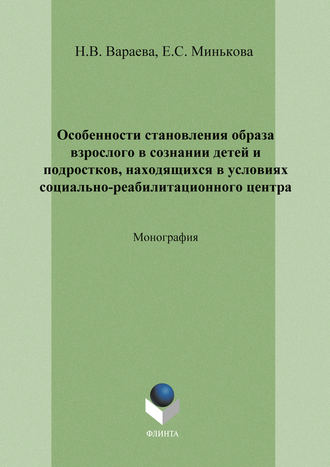 Н.В. Вараева, Е.С. Минькова

Особенности становления образа взрослого в сознании детей и подростков, находящихся в условиях социально-реабилитационного центра

Монография

ФЛИНТА